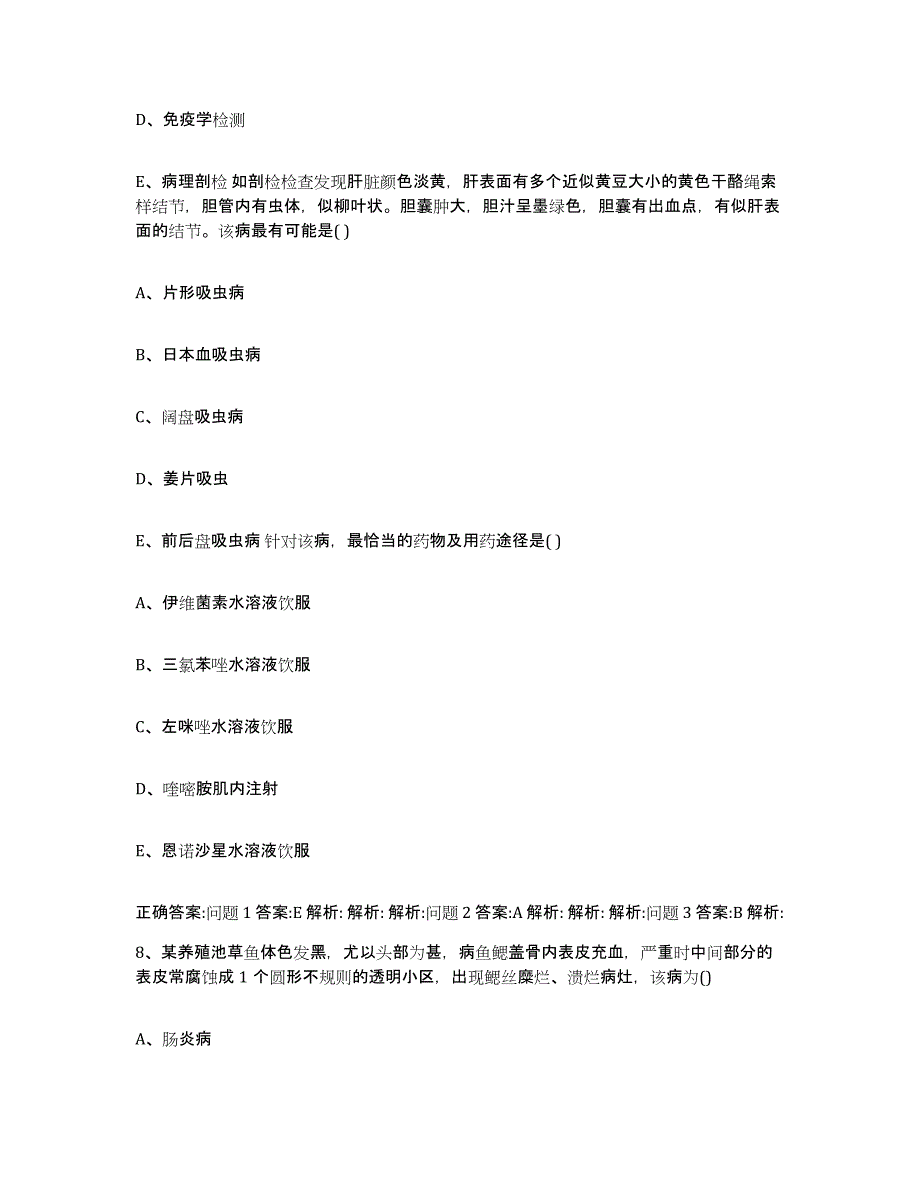 D、免疫学检测

E、病理剖检 如剖检检查发现肝脏颜色淡黄，肝表面有多个近似黄豆大小的黄色干酪绳索样结节，胆管内有虫体，似柳叶状。胆囊肿大，胆汁呈墨绿色，胆囊有出血点，有似肝表面的结节。该病最有可能是( )

A、片形吸虫病

B、日本血吸虫病

C、阔盘吸虫病

D、姜片吸虫

E、前后盘吸虫病 针对该病，最恰当的药物及用药途径是( )

A、伊维菌素水溶液饮服

B、三氯苯唑水溶液饮服

C、左咪唑水溶液饮服

D、喹嘧胺肌内注射

E、恩诺沙星水溶液饮服

正确答案:问题 1 答案:E 解析: 解析: 解析:问题 2 答案:A 解析: 解析: 解析:问题 3 答案:B 解析:

8、某养殖池草鱼体色发黑，尤以头部为甚，病鱼鳃盖骨内表皮充血，严重时中间部分的表皮常腐蚀成 1 个圆形不规则的透明小区，出现鳃丝糜烂、溃烂病灶，该病为()

A、肠炎病